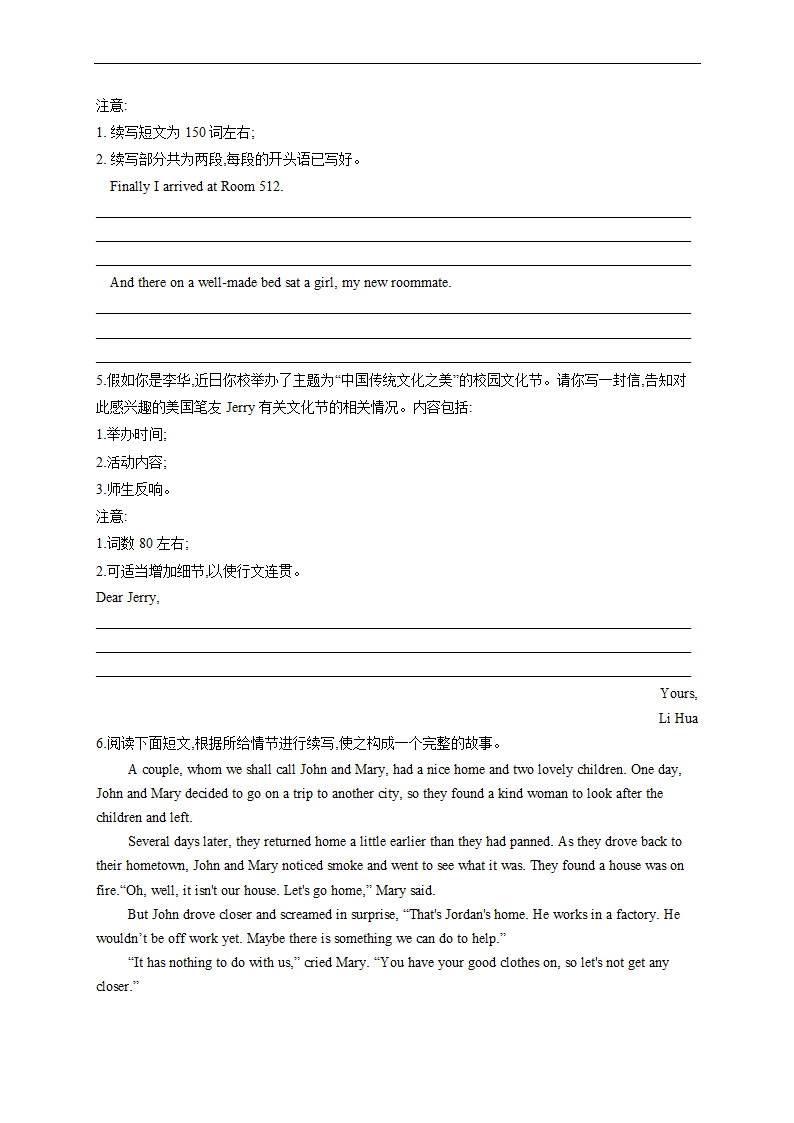 注意:
1. 续写短文为 150 词左右;
2. 续写部分共为两段,每段的开头语已写好。

Finally I arrived at Room 512.

And there on a well-made bed sat a girl, my new roommate.

5.假如你是李华,近日你校举办了主题为“中国传统文化之美”的校园文化节。请你写一封信,告知对此感兴趣的美国笔友 Jerry 有关文化节的相关情况。内容包括:
1.举办时间;
2.活动内容;
3.师生反响。
注意:
1.词数 80 左右;
2.可适当增加细节,以使行文连贯。
Dear Jerry,

Yours,
Li Hua

6.阅读下面短文,根据所给情节进行续写,使之构成一个完整的故事。

A couple, whom we shall call John and Mary, had a nice home and two lovely children. One day, John and Mary decided to go on a trip to another city, so they found a kind woman to look after the children and left.

Several days later, they returned home a little earlier than they had panned. As they drove back to their hometown, John and Mary noticed smoke and went to see what it was. They found a house was on fire.“Oh, well, it isn't our house. Let's go home,” Mary said.

But John drove closer and screamed in surprise, “That's Jordan's home. He works in a factory. He wouldn’t be off work yet. Maybe there is something we can do to help.”

“It has nothing to do with us,” cried Mary. “You have your good clothes on, so let's not get any closer.”